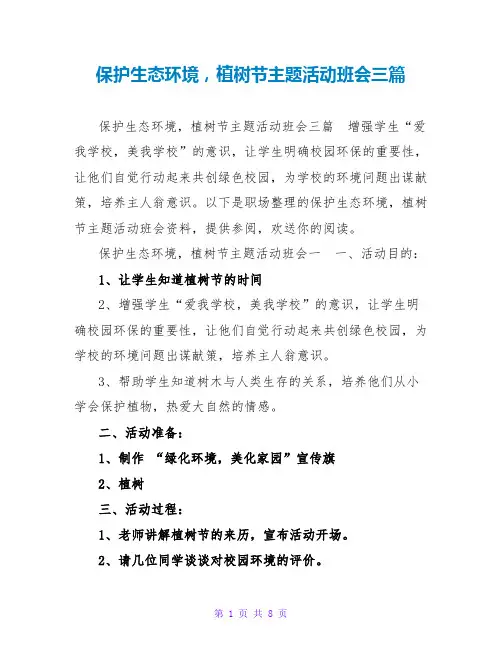 保护生态环境，植树节主题活动班会三篇

保护生态环境，植树节主题活动班会三篇 增强学生“爱我学校，美我学校”的意识，让学生明确校园环保的重要性，让他们自觉行动起来共创绿色校园，为学校的环境问题出谋献策，培养主人翁意识。以下是职场整理的保护生态环境，植树节主题活动班会资料，提供参阅，欢送你的阅读。

保护生态环境，植树节主题活动班会一 一、活动目的：

1、让学生知道植树节的时间

2、增强学生“爱我学校，美我学校”的意识，让学生明确校园环保的重要性，让他们自觉行动起来共创绿色校园，为学校的环境问题出谋献策，培养主人翁意识。

3、帮助学生知道树木与人类生存的关系，培养他们从小学会保护植物，热爱大自然的情感。

二、活动准备：

1、制作 “绿化环境，美化家园”宣传旗

2、植树

三、活动过程：

1、老师讲解植树节的来历，宣布活动开场。

2、请几位同学谈谈对校园环境的评价。

第 1 页 共 8 页